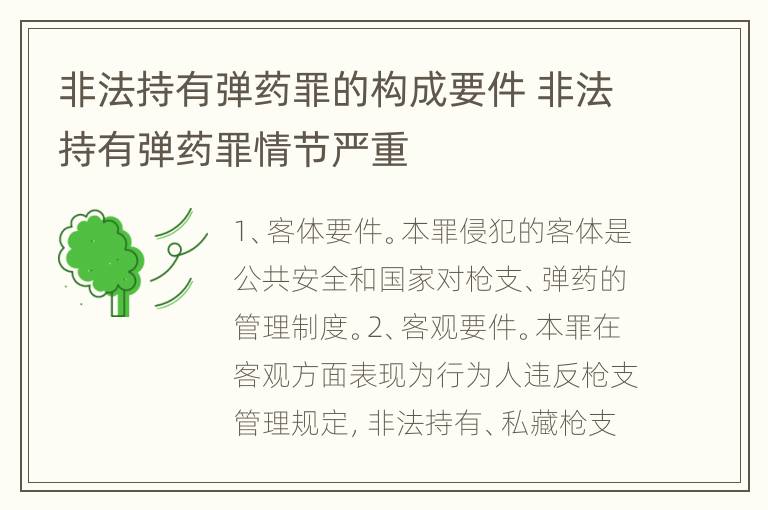 非法持有弹药罪的构成要件 非法持有弹药罪情节严重

1、客体要件。本罪侵犯的客体是公共安全和国家对枪支、弹药的管理制度。2、客观要件。本罪在客观方面表现为行为人违反枪支管理规定，非法持有、私藏枪支